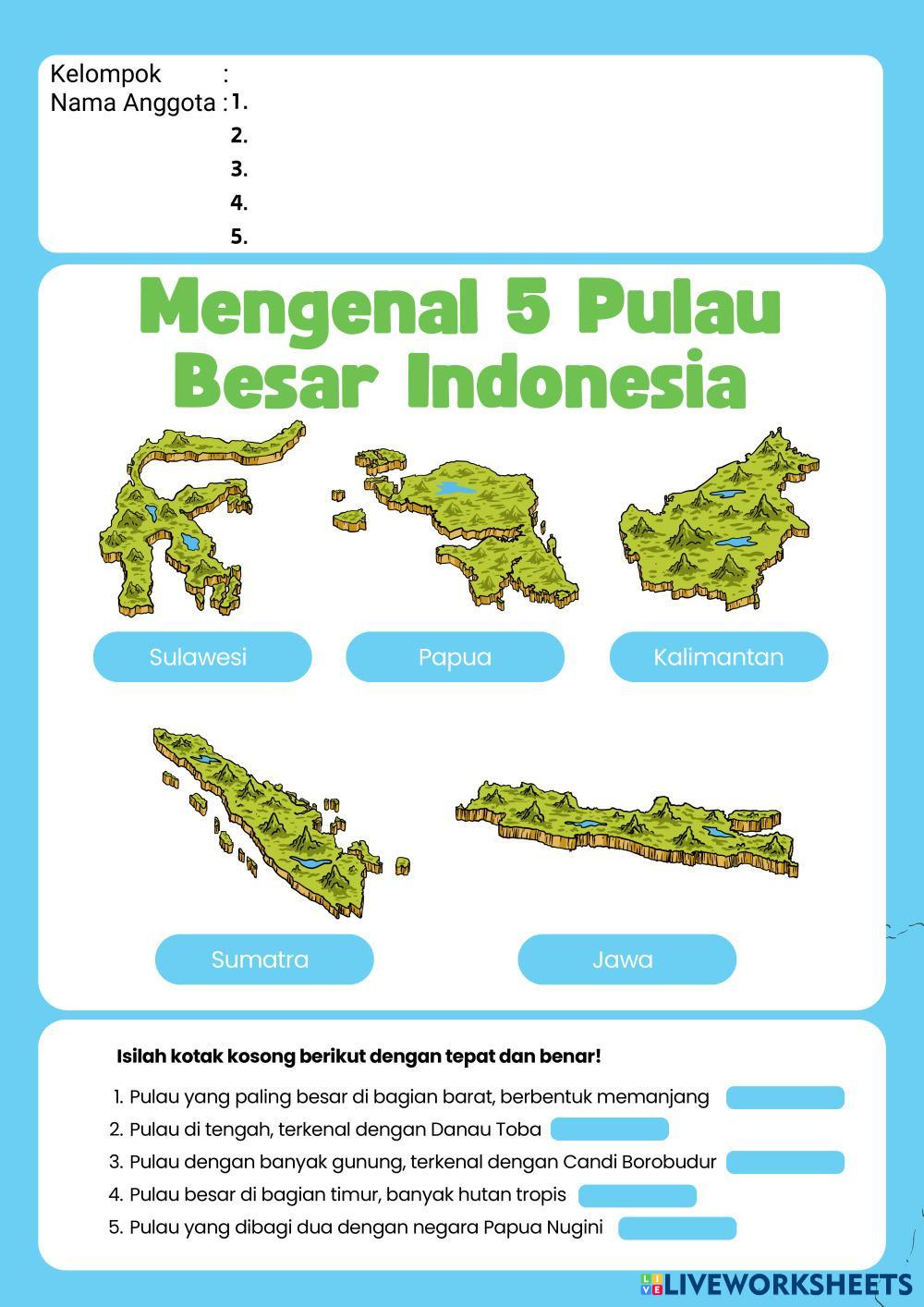 Kelompok :
Nama Anggota : 1.
2.
3.
4.
5.

Mengenal 5 Pulau Besar Indonesia

Sulawesi

Papua

Kalimantan

Sumatra

Jawa

Isilah kotak kosong berikut dengan tepat dan benar!

1. Pulau yang paling besar di bagian barat, berbentuk memanjang
2. Pulau di tengah, terkenal dengan Danau Toba
3. Pulau dengan banyak gunung, terkenal dengan Candi Borobudur
4. Pulau besar di bagian timur, banyak hutan tropis
5. Pulau yang dibagi dua dengan negara Papua Nugini

LIVEWORKSHEETS